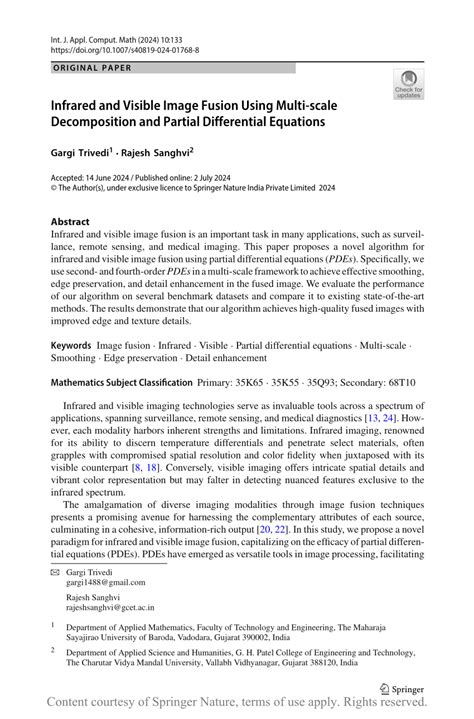 Int. J. Appl. Comput. Math (2024) 10:133
https://doi.org/10.1007/s40819-024-01768-8

ORIGINAL PAPER

Check for updates

Infrared and Visible Image Fusion Using Multi-scale Decomposition and Partial Differential Equations

Gargi Trivedi$^1$ · Rajesh Sanghvi$^2$

Accepted: 14 June 2024 / Published online: 2 July 2024
© The Author(s), under exclusive licence to Springer Nature India Private Limited 2024

Abstract
Infrared and visible image fusion is an important task in many applications, such as surveillance, remote sensing, and medical imaging. This paper proposes a novel algorithm for infrared and visible image fusion using partial differential equations (PDEs). Specifically, we use second- and fourth-order PDEs in a multi-scale framework to achieve effective smoothing, edge preservation, and detail enhancement in the fused image. We evaluate the performance of our algorithm on several benchmark datasets and compare it to existing state-of-the-art methods. The results demonstrate that our algorithm achieves high-quality fused images with improved edge and texture details.

Keywords Image fusion · Infrared · Visible · Partial differential equations · Multi-scale · Smoothing · Edge preservation · Detail enhancement

Mathematics Subject Classification Primary: 35K65 · 35K55 · 35Q93; Secondary: 68T10

Infrared and visible imaging technologies serve as invaluable tools across a spectrum of applications, spanning surveillance, remote sensing, and medical diagnostics [13, 24]. However, each modality harbors inherent strengths and limitations. Infrared imaging, renowned for its ability to discern temperature differentials and penetrate select materials, often grapples with compromised spatial resolution and color fidelity when juxtaposed with its visible counterpart [8, 18]. Conversely, visible imaging offers intricate spatial details and vibrant color representation but may falter in detecting nuanced features exclusive to the infrared spectrum.

The amalgamation of diverse imaging modalities through image fusion techniques presents a promising avenue for harnessing the complementary attributes of each source, culminating in a cohesive, information-rich output [20, 22]. In this study, we propose a novel paradigm for infrared and visible image fusion, capitalizing on the efficacy of partial differential equations (PDEs). PDEs have emerged as versatile tools in image processing, facilitating

Gargi Trivedi
gargi1488@gmail.com

Rajesh Sanghvi
rajeshsanghvi@gcet.ac.in

$^1$ Department of Applied Mathematics, Faculty of Technology and Engineering, The Maharaja Sayajirao University of Baroda, Vadodara, Gujarat 390002, India

$^2$ Department of Applied Science and Humanities, G. H. Patel College of Engineering and Technology, The Charutar Vidya Mandal University, Vallabh Vidhyanagar, Gujarat 388120, India

Springer

Content courtesy of Springer Nature, terms of use apply. Rights reserved.